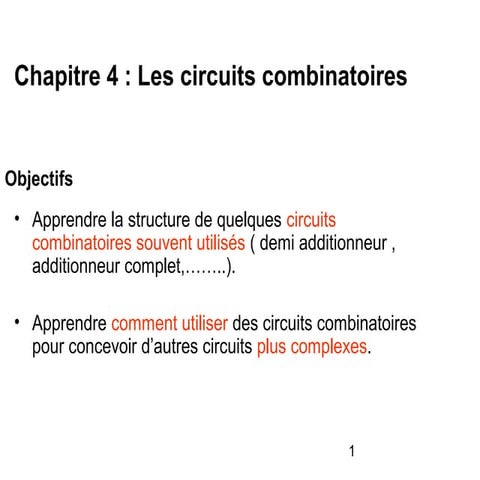 Chapitre 4 : Les circuits combinatoires

Objectifs

• Apprendre la structure de quelques circuits combinatoires souvent utilisés ( demi additionneur , additionneur complet,……..).

• Apprendre comment utiliser des circuits combinatoires pour concevoir d'autres circuits plus complexes.

1